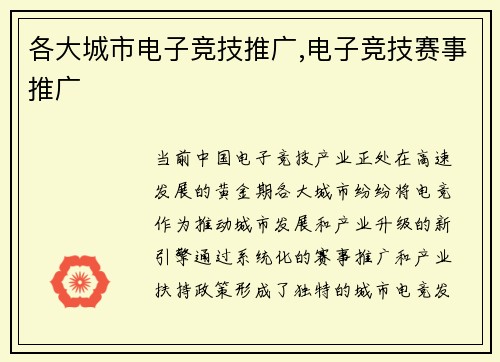 各大城市电子竞技推广,电子竞技赛事推广

当前中国电子竞技产业正处在高速发展的黄金期各大城市纷纷将电竞作为推动城市发展和产业升级的新引擎通过系统化的赛事推广和产业扶持政策形成了独特的城市电竞发